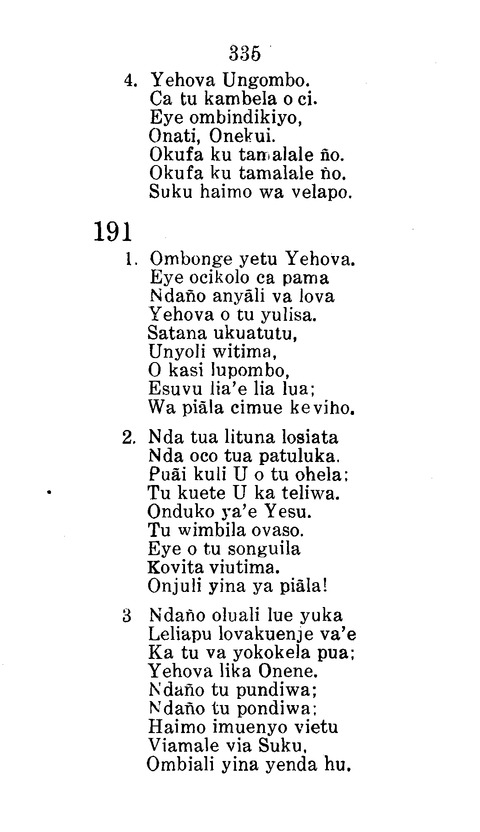 335

4. Yehova Ungombo.
Ca tu kambela o ci.
Eye ombindikiyo,
Onati, Onekui.
Okufa ku tamalale ño.
Okufa ku tamalale ño.
Suku haimo wa velapo.

191

1. Ombonge yetu Yehova.
Eye ocikolo ca pama
Ndaño anyāli va lova
Yehova o tu yulisa.
Satana ukuatutu,
Unyoli witima,
O kasi lupombo,
Esuvu lia'e lia lua;
Wa piāla cimue keviho.

2. Nda tua lituna losiata
Nda oco tua patuluka.
Puāi kuli U o tu ohela;
Tu kuete U ka teliwa.
Onduko ya'e Yesu.
Tu wimbila ovaso.
Eye o tu songuila
Kovita viutima.
Onjuli yina ya piāla!

3 Ndaño oluali lue yuka
Leliapu lovakuenje va'e
Ka tu va yokokela pua;
Yehova lika Onene.
Ndaño tu pundiwa;
Ndaño tu pondiwa;
Haimo imuenyo vietu
Viamale via Suku,
Ombiali yina yenda hu.